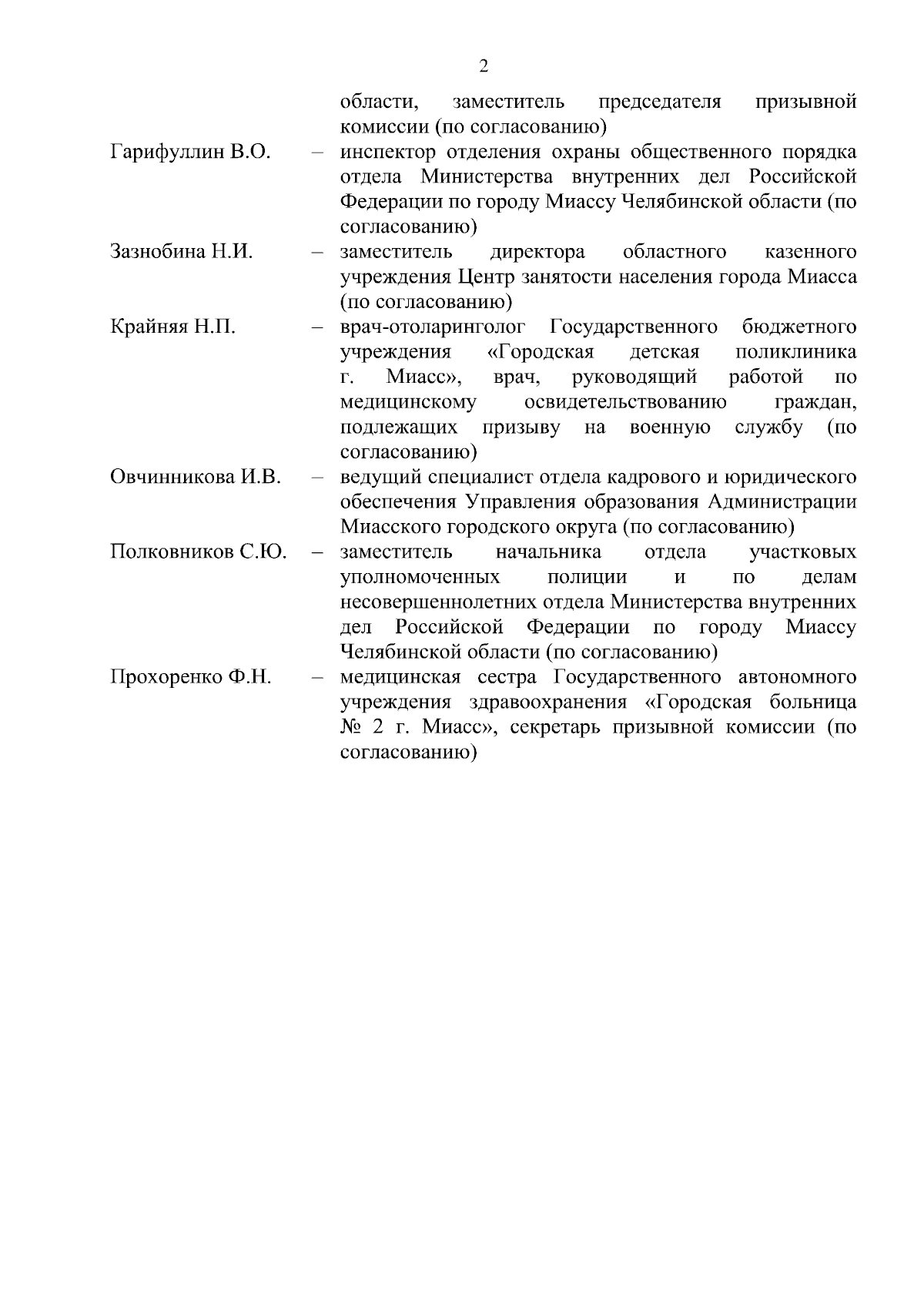 2

области, заместитель председателя призывной комиссии (по согласованию)

Гарифуллин В.О. – инспектор отделения охраны общественного порядка отдела Министерства внутренних дел Российской Федерации по городу Миассу Челябинской области (по согласованию)

Зазнобина Н.И. – заместитель директора областного казенного учреждения Центр занятости населения города Миасса (по согласованию)

Крайняя Н.П. – врач-отоларинголог Государственного бюджетного учреждения «Городская детская поликлиника г. Миасс», врач, руководящий работой по медицинскому освидетельствованию граждан, подлежащих призыву на военную службу (по согласованию)

Овчинникова И.В. – ведущий специалист отдела кадрового и юридического обеспечения Управления образования Администрации Миасского городского округа (по согласованию)

Полковников С.Ю. – заместитель начальника отдела участковых уполномоченных полиции и по делам несовершеннолетних отдела Министерства внутренних дел Российской Федерации по городу Миассу Челябинской области (по согласованию)

Прохоренко Ф.Н. – медицинская сестра Государственного автономного учреждения здравоохранения «Городская больница № 2 г. Миасс», секретарь призывной комиссии (по согласованию)